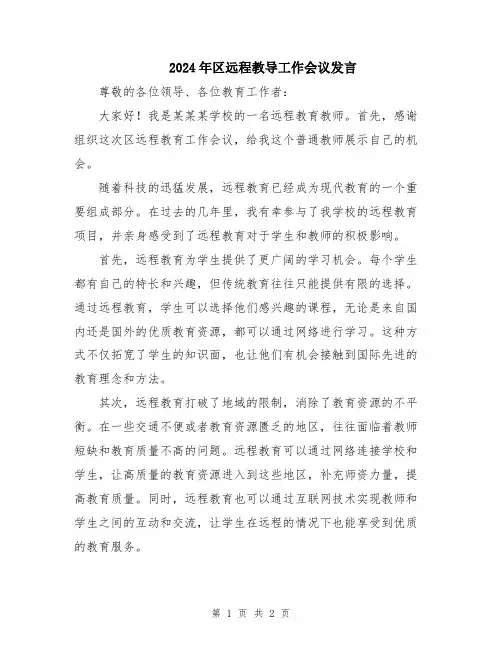 2024年区远程教导工作会议发言

尊敬的各位领导、各位教育工作者：

大家好！我是某某某学校的一名远程教育教师。首先，感谢组织这次区远程教育工作会议，给我这个普通教师展示自己的机会。

随着科技的迅猛发展，远程教育已经成为现代教育的一个重要组成部分。在过去的几年里，我有幸参与了我学校的远程教育项目，并亲身感受到了远程教育对于学生和教师的积极影响。

首先，远程教育为学生提供了更广阔的学习机会。每个学生都有自己的特长和兴趣，但传统教育往往只能提供有限的选择。通过远程教育，学生可以选择他们感兴趣的课程，无论是来自国内还是国外的优质教育资源，都可以通过网络进行学习。这种方式不仅拓宽了学生的知识面，也让他们有机会接触到国际先进的教育理念和方法。

其次，远程教育打破了地域的限制，消除了教育资源的不平衡。在一些交通不便或者教育资源匮乏的地区，往往面临着教师短缺和教育质量不高的问题。远程教育可以通过网络连接学校和学生，让高质量的教育资源进入到这些地区，补充师资力量，提高教育质量。同时，远程教育也可以通过互联网技术实现教师和学生之间的互动和交流，让学生在远程的情况下也能享受到优质的教育服务。

第 1 页 共 2 页